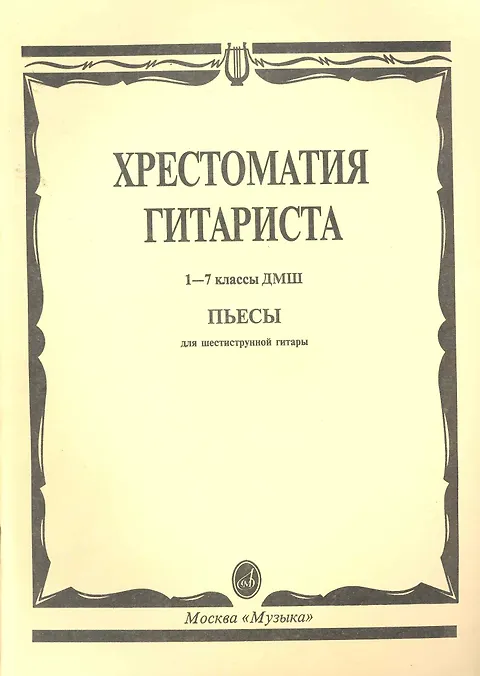 ХРЕСТОМАТИЯ
ГИТАРИСТА

1—7 классы ДМШ

ПЬЕСЫ

для шестиструнной гитары

Москва «Музыка»